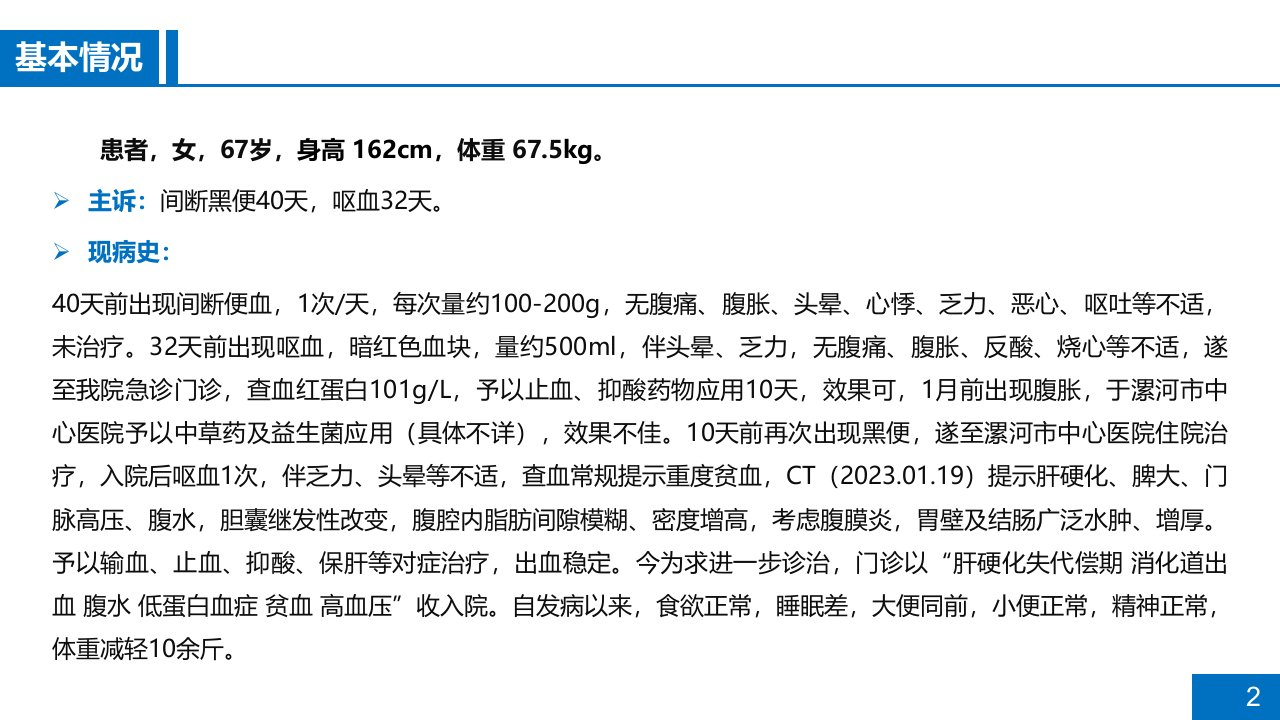 基本情况

患者，女，67岁，身高162cm，体重67.5kg。

➢ 主诉：间断黑便40天，呕血32天。

➢ 现病史：

40天前出现间断便血，1次/天，每次量约100-200g，无腹痛、腹胀、头晕、心悸、乏力、恶心、呕吐等不适，未治疗。32天前出现呕血，暗红色血块，量约500ml，伴头晕、乏力，无腹痛、腹胀、反酸、烧心等不适，遂至我院急诊门诊，查血红蛋白101g/L，予以止血、抑酸药物应用10天，效果可，1月前出现腹胀，于漯河市中心医院予以中草药及益生菌应用（具体不详），效果不佳。10天前再次出现黑便，遂至漯河市中心医院住院治疗，入院后呕血1次，伴乏力、头晕等不适，查血常规提示重度贫血，CT（2023.01.19）提示肝硬化、脾大、门脉高压、腹水，胆囊继发性改变，腹腔内脂肪间隙模糊、密度增高，考虑腹膜炎，胃壁及结肠广泛水肿、增厚。予以输血、止血、抑酸、保肝等对症治疗，出血稳定。今为求进一步诊治，门诊以“肝硬化失代偿期 消化道出血 腹水 低蛋白血症 贫血 高血压”收入院。自发病以来，食欲正常，睡眠差，大便同前，小便正常，精神正常，体重减轻10余斤。

2